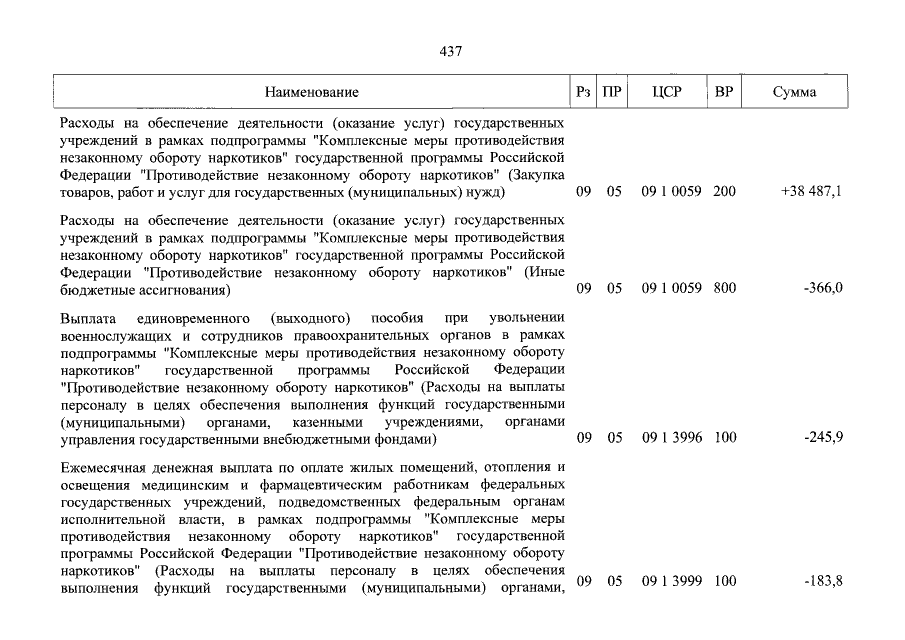 437

| Наименование | Рз | ПР | ЦСР | ВР | Сумма |
|---|---|---|---|---|---|
| Расходы на обеспечение деятельности (оказание услуг) государственных учреждений в рамках подпрограммы "Комплексные меры противодействия незаконному обороту наркотиков" государственной программы Российской Федерации "Противодействие незаконному обороту наркотиков" (Закупка товаров, работ и услуг для государственных (муниципальных) нужд) | 09 | 05 | 09 1 0059 | 200 | +38 487,1 |
| Расходы на обеспечение деятельности (оказание услуг) государственных учреждений в рамках подпрограммы "Комплексные меры противодействия незаконному обороту наркотиков" государственной программы Российской Федерации "Противодействие незаконному обороту наркотиков" (Иные бюджетные ассигнования) | 09 | 05 | 09 1 0059 | 800 | -366,0 |
| Выплата единовременного (выходного) пособия при увольнении военнослужащих и сотрудников правоохранительных органов в рамках подпрограммы "Комплексные меры противодействия незаконному обороту наркотиков" государственной программы Российской Федерации "Противодействие незаконному обороту наркотиков" (Расходы на выплаты персоналу в целях обеспечения выполнения функций государственными (муниципальными) органами, казенными учреждениями, органами управления государственными внебюджетными фондами) | 09 | 05 | 09 1 3996 | 100 | -245,9 |
| Ежемесячная денежная выплата по оплате жилых помещений, отопления и освещения медицинским и фармацевтическим работникам федеральных государственных учреждений, подведомственных федеральным органам исполнительной власти, в рамках подпрограммы "Комплексные меры противодействия незаконному обороту наркотиков" государственной программы Российской Федерации "Противодействие незаконному обороту наркотиков" (Расходы на выплаты персоналу в целях обеспечения выполнения функций государственными (муниципальными) органами, | 09 | 05 | 09 1 3999 | 100 | -183,8 |